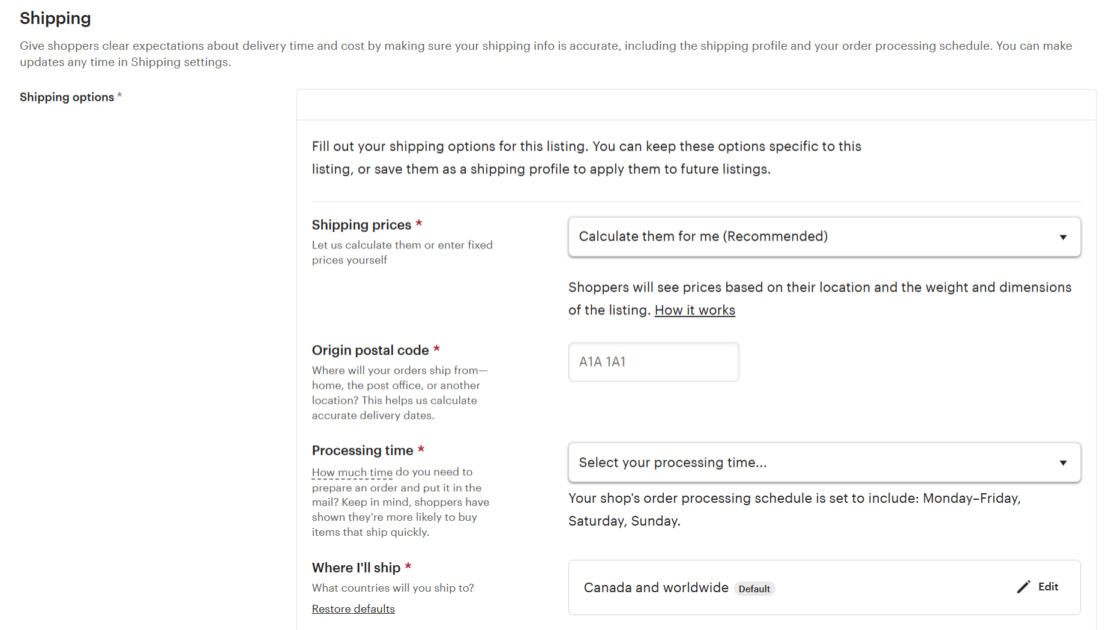 Shipping

Give shoppers clear expectations about delivery time and cost by making sure your shipping info is accurate, including the shipping profile and your order processing schedule. You can make updates any time in Shipping settings.

Shipping options *

Fill out your shipping options for this listing. You can keep these options specific to this listing, or save them as a shipping profile to apply them to future listings.

Shipping prices *
Let us calculate them or enter fixed prices yourself

Calculate them for me (Recommended)

Shoppers will see prices based on their location and the weight and dimensions of the listing. How it works

Origin postal code *
Where will your orders ship from—home, the post office, or another location? This helps us calculate accurate delivery dates.

A1A 1A1

Processing time *
How much time do you need to prepare an order and put it in the mail? Keep in mind, shoppers have shown they're more likely to buy items that ship quickly.

Select your processing time...

Your shop's order processing schedule is set to include: Monday–Friday, Saturday, Sunday.

Where I'll ship *
What countries will you ship to?
Restore defaults

Canada and worldwide Default

Edit